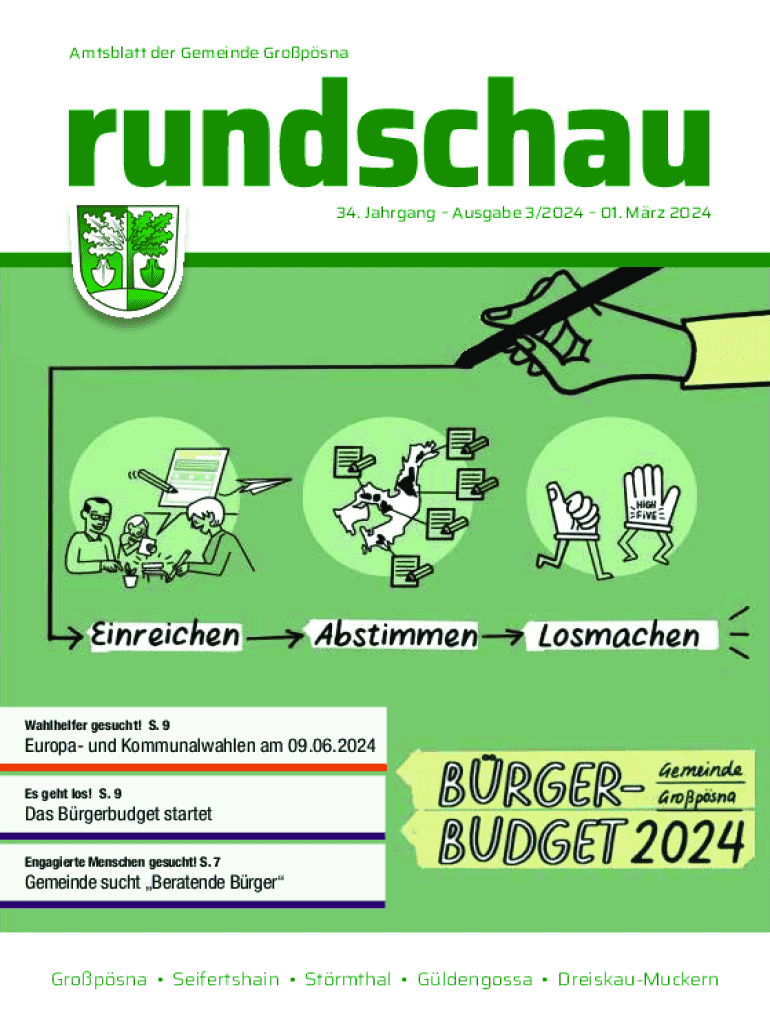 Amtsblatt der Gemeinde Großpösna

rundschau

34. Jahrgang - Ausgabe 3/2024 - 01. März 2024

HIGH FIVE

Einreichen → Abstimmen → Losmachen

Wahlhelfer gesucht! S. 9

Europa- und Kommunalwahlen am 09.06.2024

Es geht los! S. 9

Das Bürgerbudget startet

Engagierte Menschen gesucht! S. 7

Gemeinde sucht „Beratende Bürger“

BÜRGER-BUDGET 2024

Gemeinde Großpösna

Großpösna • Seifertshain • Störmthal • Güldengossa • Dreiskau-Muckern